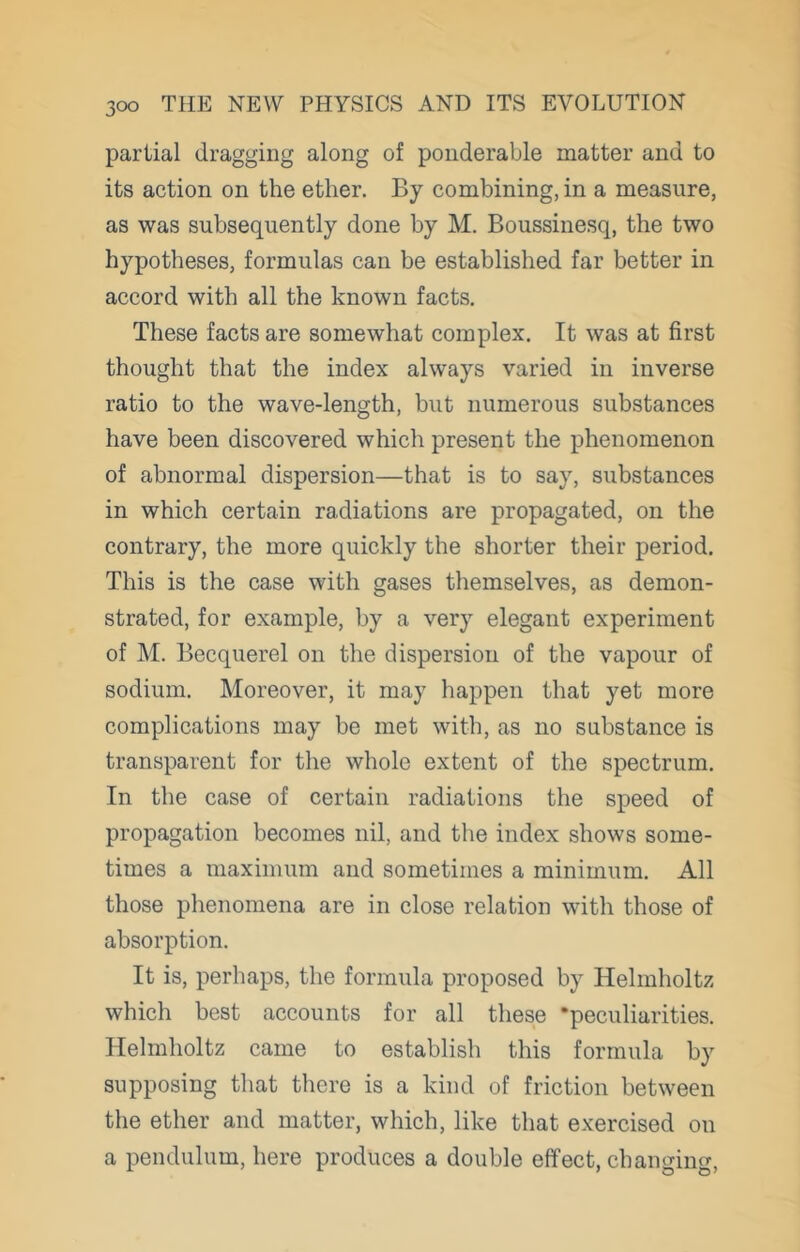 300 THE NEW PHYSICS AND ITS EVOLUTION

partial dragging along of ponderable matter and to its action on the ether. By combining, in a measure, as was subsequently done by M. Boussinesq, the two hypotheses, formulas can be established far better in accord with all the known facts.

These facts are somewhat complex. It was at first thought that the index always varied in inverse ratio to the wave-length, but numerous substances have been discovered which present the phenomenon of abnormal dispersion—that is to say, substances in which certain radiations are propagated, on the contrary, the more quickly the shorter their period. This is the case with gases themselves, as demonstrated, for example, by a very elegant experiment of M. Becquerel on the dispersion of the vapour of sodium. Moreover, it may happen that yet more complications may be met with, as no substance is transparent for the whole extent of the spectrum. In the case of certain radiations the speed of propagation becomes nil, and the index shows sometimes a maximum and sometimes a minimum. All those phenomena are in close relation with those of absorption.

It is, perhaps, the formula proposed by Helmholtz which best accounts for all these peculiarities. Helmholtz came to establish this formula by supposing that there is a kind of friction between the ether and matter, which, like that exercised on a pendulum, here produces a double effect, changing,